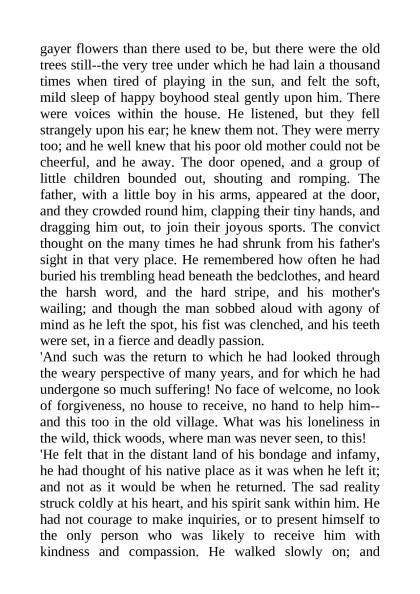 gayer flowers than there used to be, but there were the old trees still--the very tree under which he had lain a thousand times when tired of playing in the sun, and felt the soft, mild sleep of happy boyhood steal gently upon him. There were voices within the house. He listened, but they fell strangely upon his ear; he knew them not. They were merry too; and he well knew that his poor old mother could not be cheerful, and he away. The door opened, and a group of little children bounded out, shouting and romping. The father, with a little boy in his arms, appeared at the door, and they crowded round him, clapping their tiny hands, and dragging him out, to join their joyous sports. The convict thought on the many times he had shrunk from his father's sight in that very place. He remembered how often he had buried his trembling head beneath the bedclothes, and heard the harsh word, and the hard stripe, and his mother's wailing; and though the man sobbed aloud with agony of mind as he left the spot, his fist was clenched, and his teeth were set, in a fierce and deadly passion.
'And such was the return to which he had looked through the weary perspective of many years, and for which he had undergone so much suffering! No face of welcome, no look of forgiveness, no house to receive, no hand to help him--and this too in the old village. What was his loneliness in the wild, thick woods, where man was never seen, to this!
'He felt that in the distant land of his bondage and infamy, he had thought of his native place as it was when he left it; and not as it would be when he returned. The sad reality struck coldly at his heart, and his spirit sank within him. He had not courage to make inquiries, or to present himself to the only person who was likely to receive him with kindness and compassion. He walked slowly on; and